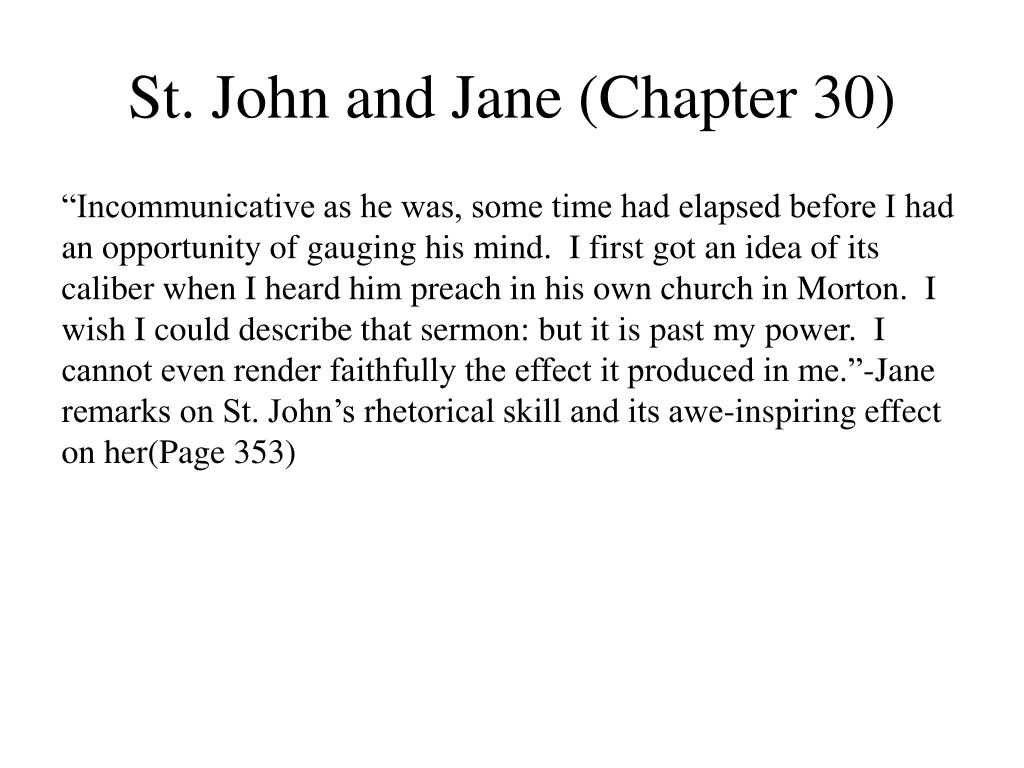 St. John and Jane (Chapter 30)

"Incommunicative as he was, some time had elapsed before I had an opportunity of gauging his mind. I first got an idea of its caliber when I heard him preach in his own church in Morton. I wish I could describe that sermon: but it is past my power. I cannot even render faithfully the effect it produced in me."-Jane remarks on St. John's rhetorical skill and its awe-inspiring effect on her(Page 353)